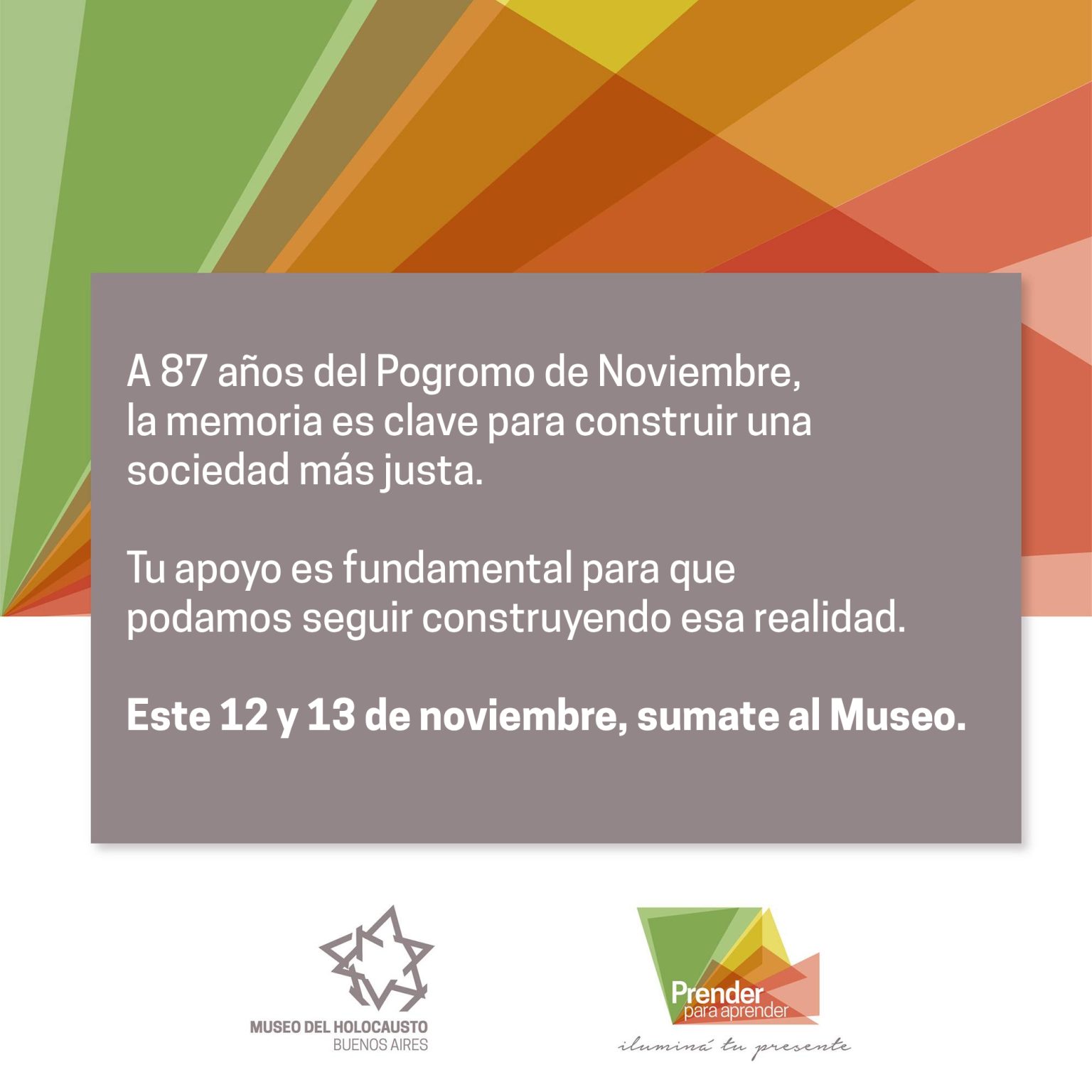 A 87 años del Pogromo de Noviembre, la memoria es clave para construir una sociedad más justa.

Tu apoyo es fundamental para que podamos seguir construyendo esa realidad.

Este 12 y 13 de noviembre, sumate al Museo.

MUSEO DEL HOLOCAUSTO
BUENOS AIRES

Prender
para aprender
iluminá tu presente